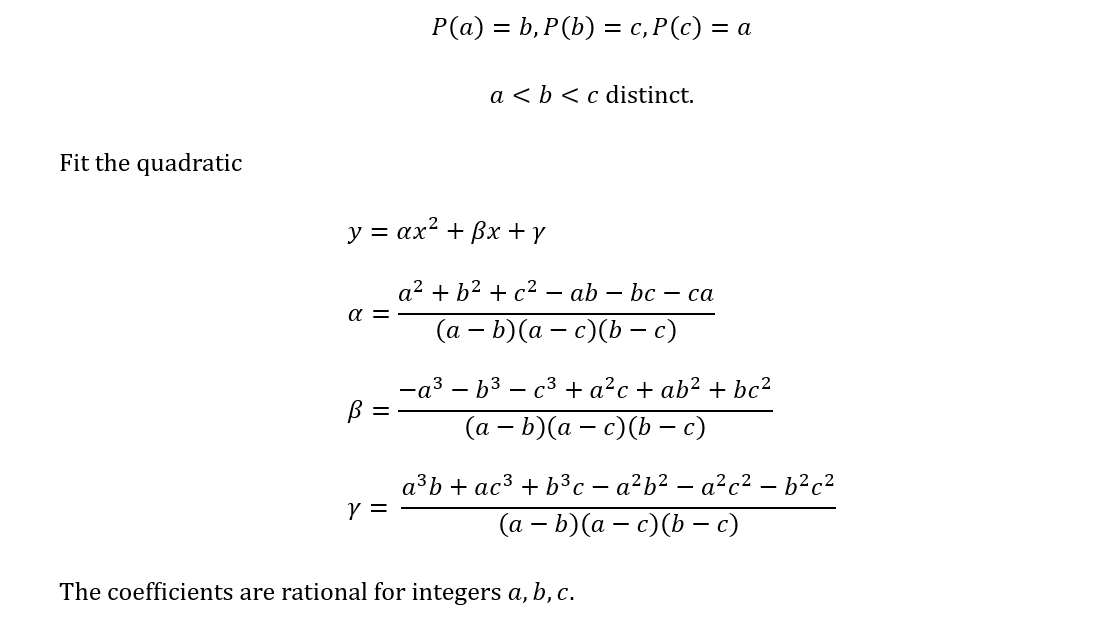 $P(a) = b, P(b) = c, P(c) = a$

$a < b < c$ distinct.

Fit the quadratic

$y = \alpha x^2 + \beta x + \gamma$

$\alpha = \frac{a^2 + b^2 + c^2 - ab - bc - ca}{(a-b)(a-c)(b-c)}$

$\beta = \frac{-a^3 - b^3 - c^3 + a^2c + ab^2 + bc^2}{(a-b)(a-c)(b-c)}$

$\gamma = \frac{a^3b + ac^3 + b^3c - a^2b^2 - a^2c^2 - b^2c^2}{(a-b)(a-c)(b-c)}$

The coefficients are rational for integers $a, b, c$.